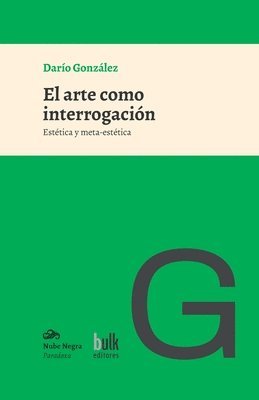 Darío González

El arte como interrogación

Estética y meta-estética

G

Nube Negra
Paradoxa

bulk
editores